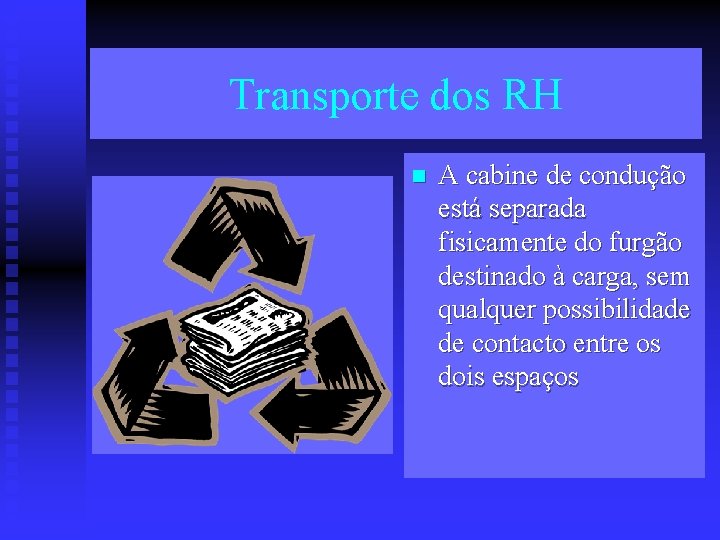 Transporte dos RH

A cabine de condução está separada fisicamente do furgão destinado à carga, sem qualquer possibilidade de contacto entre os dois espaços